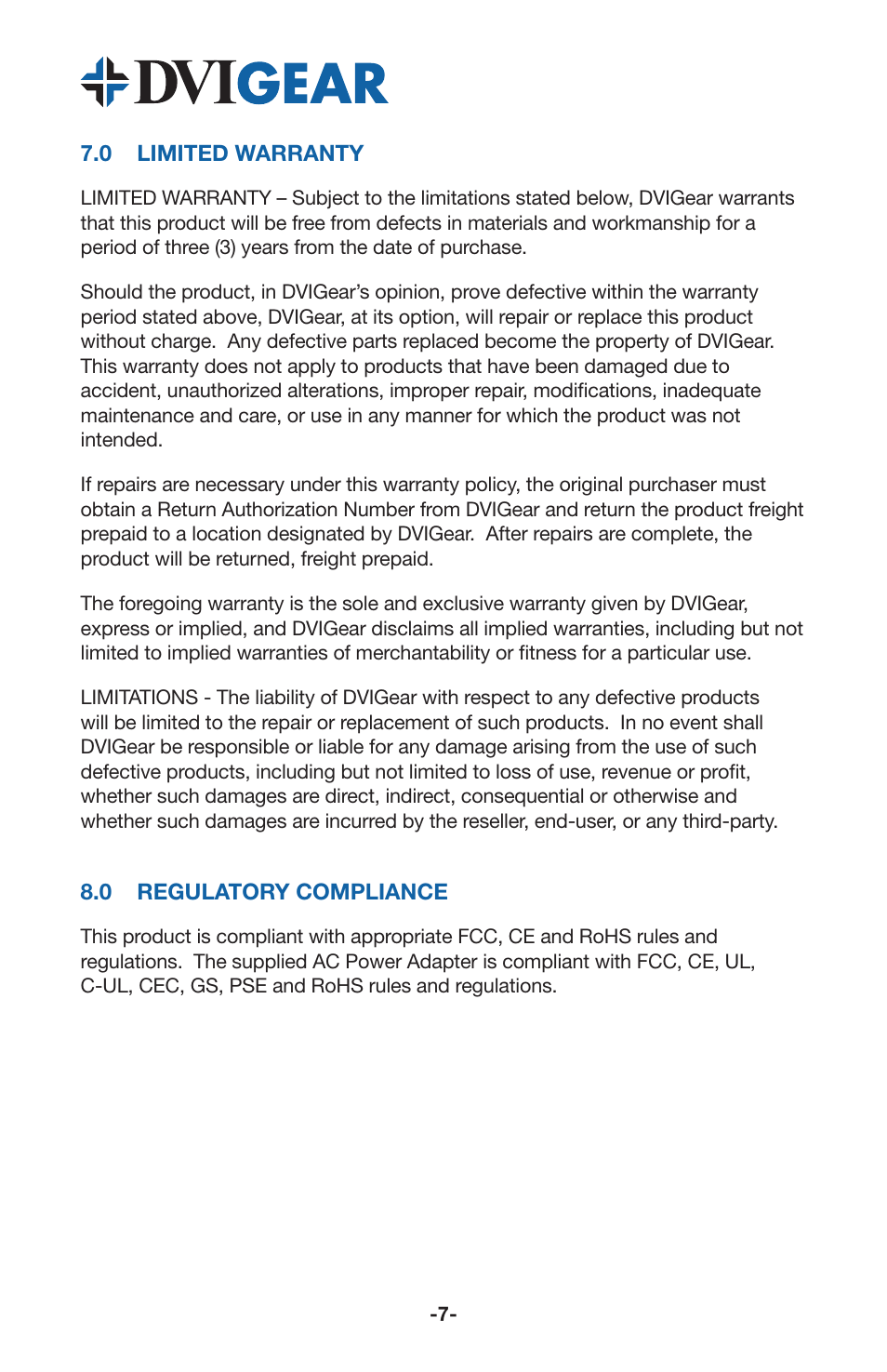 DVIGEAR

7.0 LIMITED WARRANTY

LIMITED WARRANTY – Subject to the limitations stated below, DVIGear warrants that this product will be free from defects in materials and workmanship for a period of three (3) years from the date of purchase.

Should the product, in DVIGear's opinion, prove defective within the warranty period stated above, DVIGear, at its option, will repair or replace this product without charge. Any defective parts replaced become the property of DVIGear. This warranty does not apply to products that have been damaged due to accident, unauthorized alterations, improper repair, modifications, inadequate maintenance and care, or use in any manner for which the product was not intended.

If repairs are necessary under this warranty policy, the original purchaser must obtain a Return Authorization Number from DVIGear and return the product freight prepaid to a location designated by DVIGear. After repairs are complete, the product will be returned, freight prepaid.

The foregoing warranty is the sole and exclusive warranty given by DVIGear, express or implied, and DVIGear disclaims all implied warranties, including but not limited to implied warranties of merchantability or fitness for a particular use.

LIMITATIONS - The liability of DVIGear with respect to any defective products will be limited to the repair or replacement of such products. In no event shall DVIGear be responsible or liable for any damage arising from the use of such defective products, including but not limited to loss of use, revenue or profit, whether such damages are direct, indirect, consequential or otherwise and whether such damages are incurred by the reseller, end-user, or any third-party.

8.0 REGULATORY COMPLIANCE

This product is compliant with appropriate FCC, CE and RoHS rules and regulations. The supplied AC Power Adapter is compliant with FCC, CE, UL, C-UL, CEC, GS, PSE and RoHS rules and regulations.

-7-